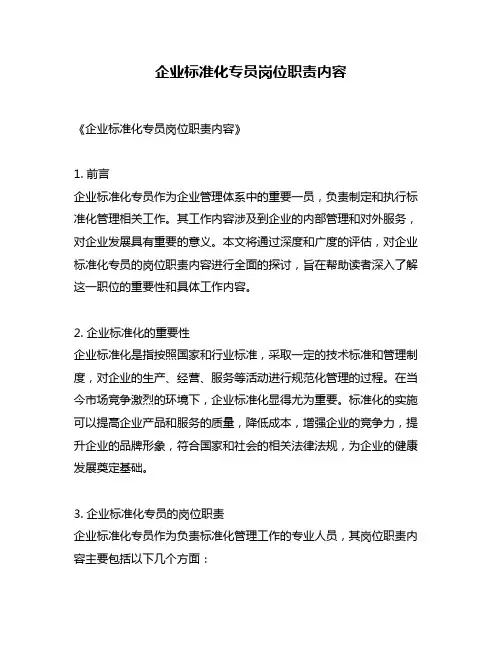 企业标准化专员岗位职责内容

《企业标准化专员岗位职责内容》

1. 前言
企业标准化专员作为企业管理体系中的重要一员，负责制定和执行标准化管理相关工作。其工作内容涉及到企业的内部管理和对外服务，对企业发展具有重要的意义。本文将通过深度和广度的评估，对企业标准化专员的岗位职责内容进行全面的探讨，旨在帮助读者深入了解这一职位的重要性和具体工作内容。

2. 企业标准化的重要性
企业标准化是指按照国家和行业标准，采取一定的技术标准和管理制度，对企业的生产、经营、服务等活动进行规范化管理的过程。在当今市场竞争激烈的环境下，企业标准化显得尤为重要。标准化的实施可以提高企业产品和服务的质量，降低成本，增强企业的竞争力，提升企业的品牌形象，符合国家和社会的相关法律法规，为企业的健康发展奠定基础。

3. 企业标准化专员的岗位职责
企业标准化专员作为负责标准化管理工作的专业人员，其岗位职责内容主要包括以下几个方面：